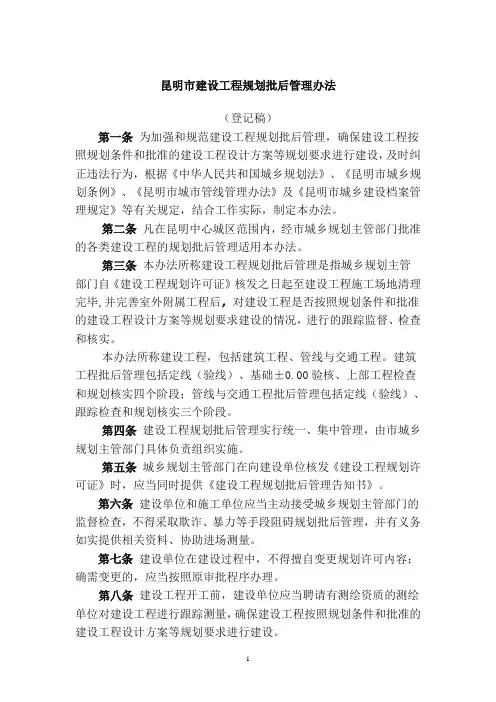 昆明市建设工程规划批后管理办法

（登记稿）

第一条 为加强和规范建设工程规划批后管理，确保建设工程按照规划条件和批准的建设工程设计方案等规划要求进行建设，及时纠正违法行为，根据《中华人民共和国城乡规划法》、《昆明市城乡规划条例》、《昆明市城市管线管理办法》及《昆明市城乡建设档案管理规定》等有关规定，结合工作实际，制定本办法。

第二条 凡在昆明中心城区范围内，经市城乡规划主管部门批准的各类建设工程的规划批后管理适用本办法。

第三条 本办法所称建设工程规划批后管理是指城乡规划主管部门自《建设工程规划许可证》核发之日起至建设工程施工场地清理完毕，并完善室外附属工程后，对建设工程是否按照规划条件和批准的建设工程设计方案等规划要求建设的情况，进行的跟踪监督、检查和核实。

本办法所称建设工程，包括建筑工程、管线与交通工程。建筑工程批后管理包括定线（验线）、基础±0.00验核、上部工程检查和规划核实四个阶段；管线与交通工程批后管理包括定线（验线）、跟踪检查和规划核实三个阶段。

第四条 建设工程规划批后管理实行统一、集中管理，由市城乡规划主管部门具体负责组织实施。

第五条 城乡规划主管部门在向建设单位核发《建设工程规划许可证》时，应当同时提供《建设工程规划批后管理告知书》。

第六条 建设单位和施工单位应当主动接受城乡规划主管部门的监督检查，不得采取欺诈、暴力等手段阻碍规划批后管理，并有义务如实提供相关资料、协助进场测量。

第七条 建设单位在建设过程中，不得擅自变更规划许可内容；确需变更的，应当按照原审批程序办理。

第八条 建设工程开工前，建设单位应当聘请有测绘资质的测绘单位对建设工程进行跟踪测量，确保建设工程按照规划条件和批准的建设工程设计方案等规划要求进行建设。

1